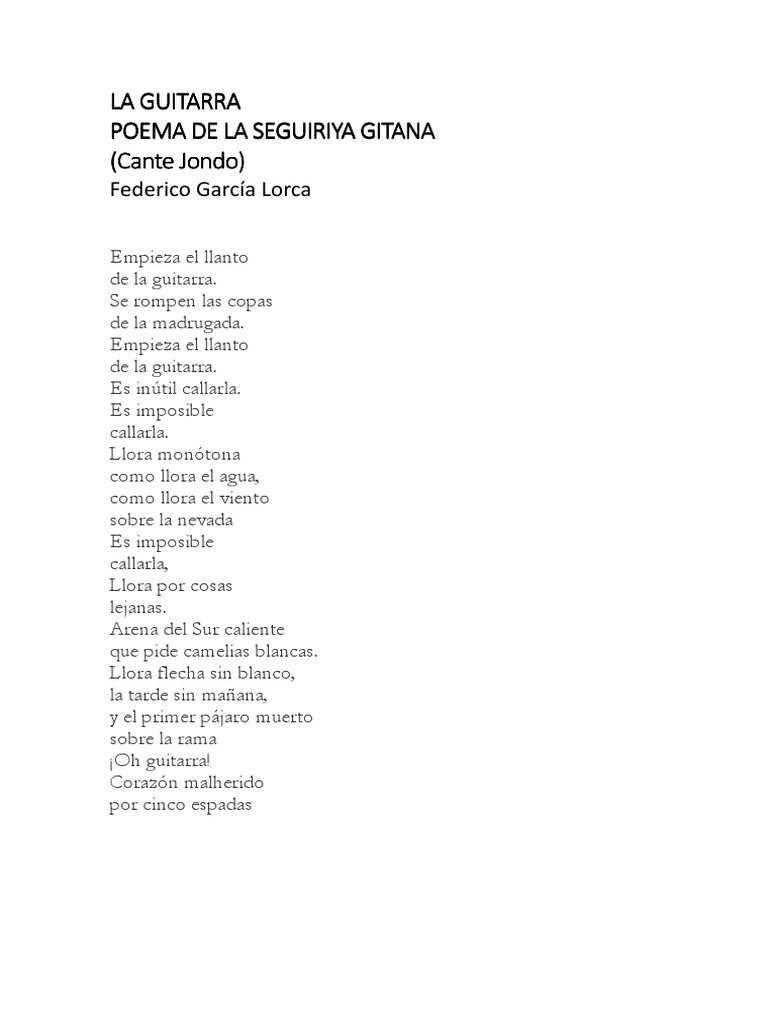 LA GUITARRA
POEMA DE LA SEGUIRIYA GITANA
(Cante Jondo)
Federico García Lorca

Empieza el llanto
de la guitarra.
Se rompen las copas
de la madrugada.
Empieza el llanto
de la guitarra.
Es inútil callarla.
Es imposible
callarla.
Llora monótona
como llora el agua,
como llora el viento
sobre la nevada
Es imposible
callarla,
Llora por cosas
lejanas.
Arena del Sur caliente
que pide camelias blancas.
Llora flecha sin blanco,
la tarde sin mañana,
y el primer pájaro muerto
sobre la rama
¡Oh guitarra!
Corazón malherido
por cinco espadas